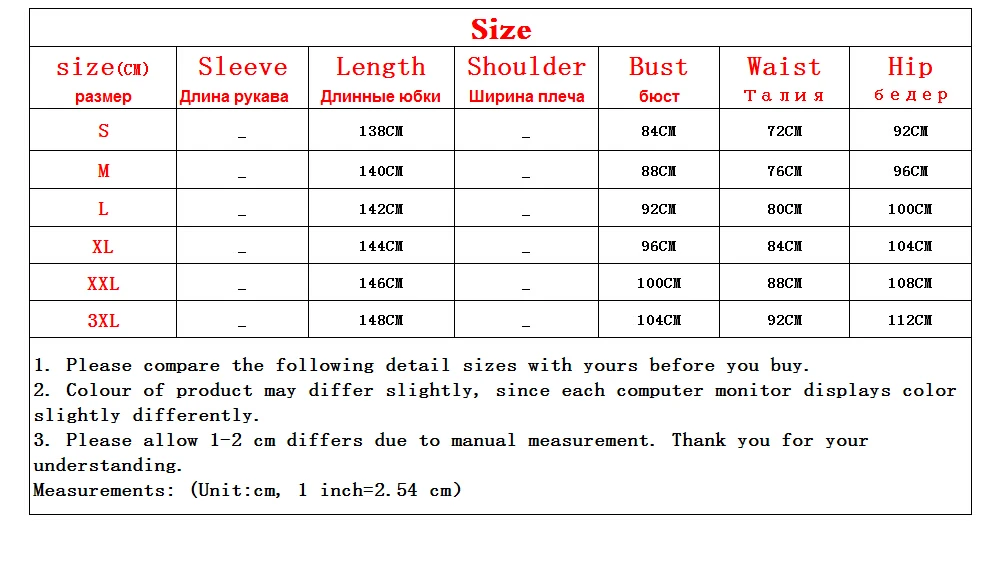 Size

| size(CM) размер | Sleeve Длина рукава | Length Длинные юбки | Shoulder Ширина плеча | Bust бюст | Waist Талия | Hip бедер |
|---|---|---|---|---|---|---|
| S | _ | 138CM | _ | 84CM | 72CM | 92CM |
| M | _ | 140CM | _ | 88CM | 76CM | 96CM |
| L | _ | 142CM | _ | 92CM | 80CM | 100CM |
| XL | _ | 144CM | _ | 96CM | 84CM | 104CM |
| XXL | _ | 146CM | _ | 100CM | 88CM | 108CM |
| 3XL | _ | 148CM | _ | 104CM | 92CM | 112CM |

1. Please compare the following detail sizes with yours before you buy.
2. Colour of product may differ slightly, since each computer monitor displays color slightly differently.
3. Please allow 1-2 cm differs due to manual measurement. Thank you for your understanding.
Measurements: (Unit:cm, 1 inch=2.54 cm)